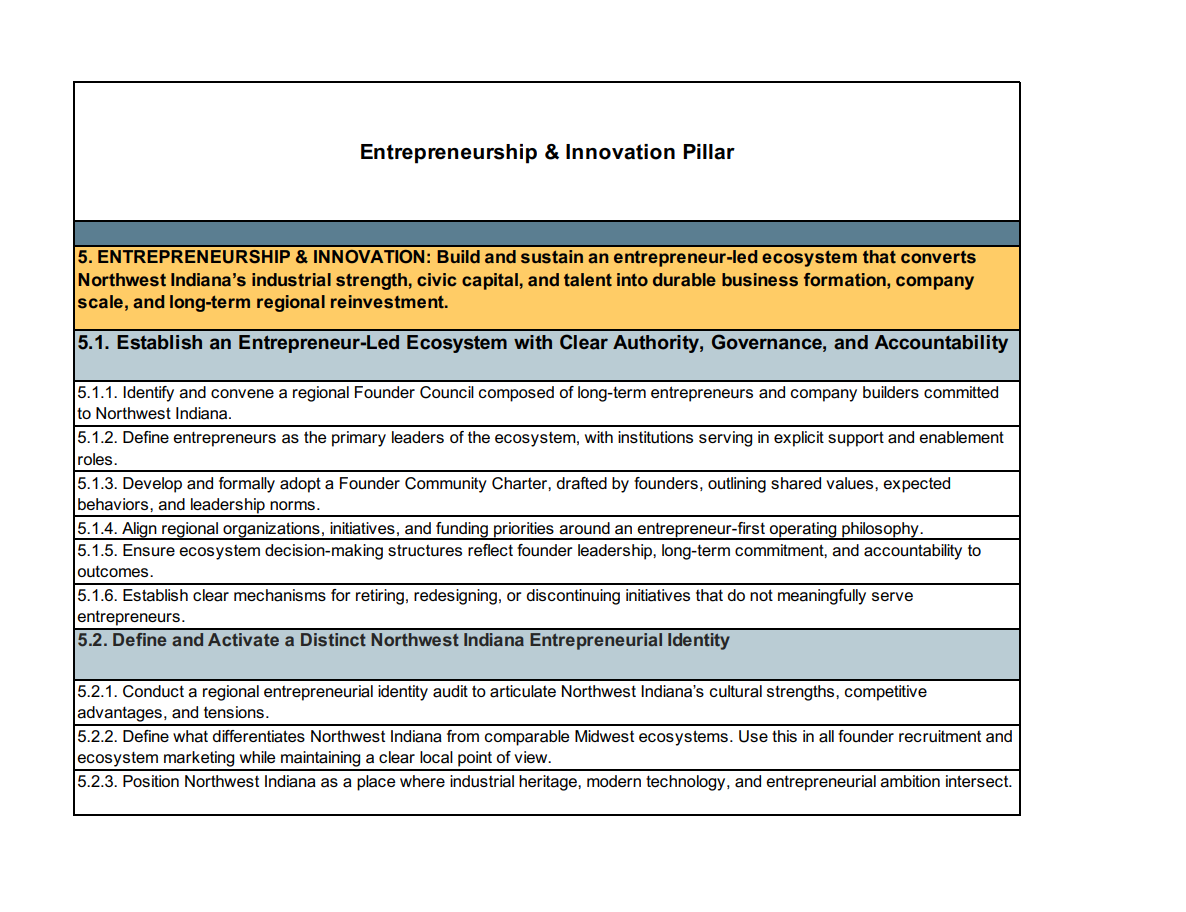 Entrepreneurship & Innovation Pillar

5. ENTREPRENEURSHIP & INNOVATION: Build and sustain an entrepreneur-led ecosystem that converts Northwest Indiana's industrial strength, civic capital, and talent into durable business formation, company scale, and long-term regional reinvestment.

5.1. Establish an Entrepreneur-Led Ecosystem with Clear Authority, Governance, and Accountability

5.1.1. Identify and convene a regional Founder Council composed of long-term entrepreneurs and company builders committed to Northwest Indiana.

5.1.2. Define entrepreneurs as the primary leaders of the ecosystem, with institutions serving in explicit support and enablement roles.

5.1.3. Develop and formally adopt a Founder Community Charter, drafted by founders, outlining shared values, expected behaviors, and leadership norms.

5.1.4. Align regional organizations, initiatives, and funding priorities around an entrepreneur-first operating philosophy.

5.1.5. Ensure ecosystem decision-making structures reflect founder leadership, long-term commitment, and accountability to outcomes.

5.1.6. Establish clear mechanisms for retiring, redesigning, or discontinuing initiatives that do not meaningfully serve entrepreneurs.

5.2. Define and Activate a Distinct Northwest Indiana Entrepreneurial Identity

5.2.1. Conduct a regional entrepreneurial identity audit to articulate Northwest Indiana's cultural strengths, competitive advantages, and tensions.

5.2.2. Define what differentiates Northwest Indiana from comparable Midwest ecosystems. Use this in all founder recruitment and ecosystem marketing while maintaining a clear local point of view.

5.2.3. Position Northwest Indiana as a place where industrial heritage, modern technology, and entrepreneurial ambition intersect.